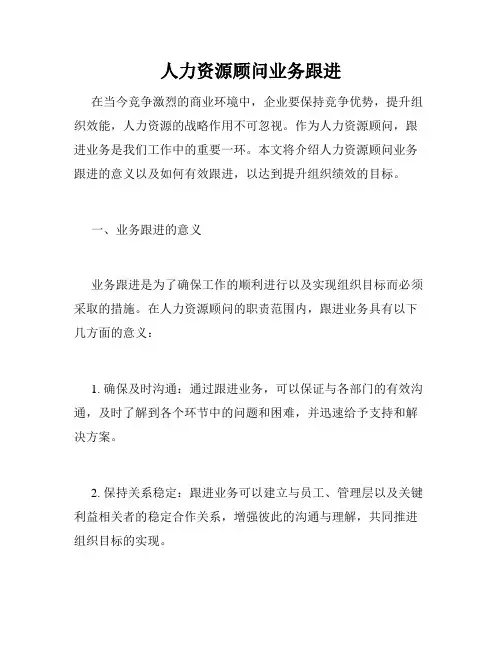 人力资源顾问业务跟进

在当今竞争激烈的商业环境中，企业要保持竞争优势，提升组织效能，人力资源的战略作用不可忽视。作为人力资源顾问，跟进业务是我们工作中的重要一环。本文将介绍人力资源顾问业务跟进的意义以及如何有效跟进，以达到提升组织绩效的目标。

一、业务跟进的意义

业务跟进是为了确保工作的顺利进行以及实现组织目标而必须采取的措施。在人力资源顾问的职责范围内，跟进业务具有以下几方面的意义：

1. 确保及时沟通：通过跟进业务，可以保证与各部门的有效沟通，及时了解到各个环节中的问题和困难，并迅速给予支持和解决方案。

2. 保持关系稳定：跟进业务可以建立与员工、管理层以及关键利益相关者的稳定合作关系，增强彼此的沟通与理解，共同推进组织目标的实现。